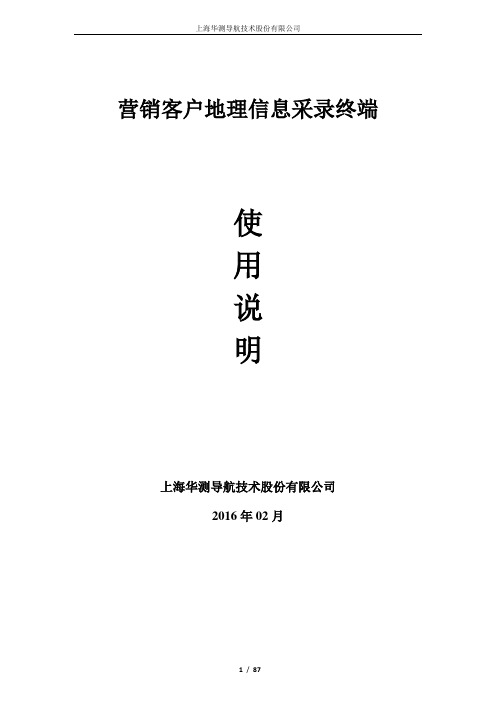 上海华测导航技术股份有限公司

营销客户地理信息采录终端

使
用
说
明

上海华测导航技术股份有限公司

2016 年 02 月

1 / 87